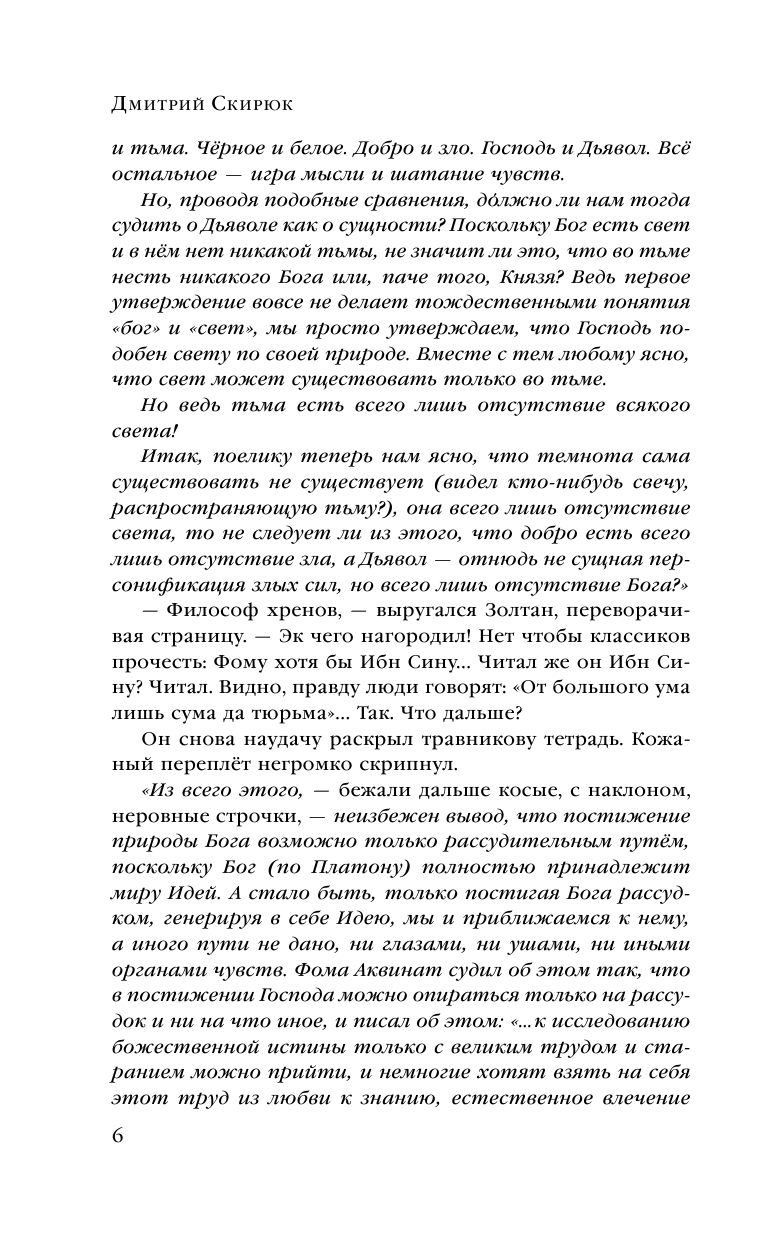 Дмитрий Скирюк

и тьма. Чёрное и белое. Добро и зло. Господь и Дьявол. Всё остальное — игра мысли и шатание чувств.

Но, проводя подобные сравнения, должно ли нам тогда судить о Дьяволе как о сущности? Поскольку Бог есть свет и в нём нет никакой тьмы, не значит ли это, что во тьме несть никакого Бога или, паче того, Князя? Ведь первое утверждение вовсе не делает тождественными понятия «бог» и «свет», мы просто утверждаем, что Господь подобен свету по своей природе. Вместе с тем любому ясно, что свет может существовать только во тьме.

Но ведь тьма есть всего лишь отсутствие всякого света!

Итак, поелику теперь нам ясно, что темнота сама существовать не существует (видел кто-нибудь свечу, распространяющую тьму?), она всего лишь отсутствие света, то не следует ли из этого, что добро есть всего лишь отсутствие зла, а Дьявол — отнюдь не сущная персонификация злых сил, но всего лишь отсутствие Бога?»

— Философ хренов, — выругался Золтан, переворачивая страницу. — Эк чего нагородил! Нет чтобы классиков прочесть: Фому хотя бы Ибн Сину... Читал же он Ибн Сину? Читал. Видно, правду люди говорят: «От большого ума лишь сума да тюрьма»... Так. Что дальше?

Он снова наудачу раскрыл травникову тетрадь. Кожаный переплёт негромко скрипнул.

«Из всего этого, — бежали дальше косые, с наклоном, неровные строчки, — неизбежен вывод, что постижение природы Бога возможно только рассудительным путём, поскольку Бог (по Платону) полностью принадлежит миру Идей. А стало быть, только постигая Бога рассудком, генерируя в себе Идею, мы и приближаемся к нему, а иного пути не дано, ни глазами, ни ушами, ни иными органами чувств. Фома Аквинат судил об этом так, что в постижении Господа можно опираться только на рассудок и ни на что иное, и писал об этом: «...к исследованию божественной истины только с великим трудом и старанием можно прийти, и немногие хотят взять на себя этот труд из любви к знанию, естественное влечение

6